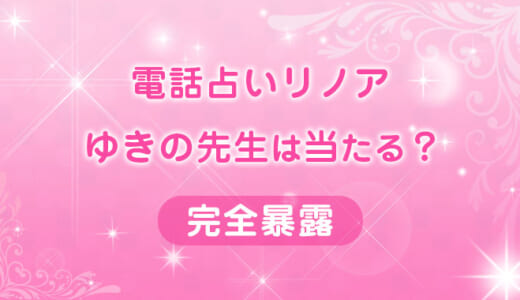 電話占いリノア
ゆきの先生は当たる？

完全暴露